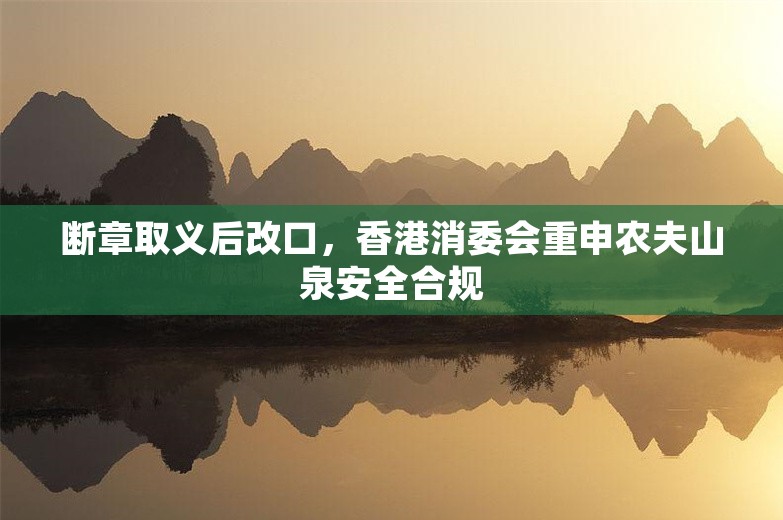 断章取义后改口，香港消委会重申农夫山泉安全合规